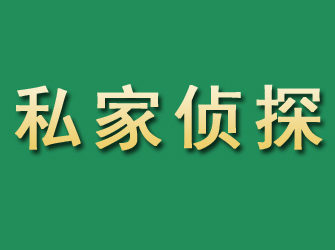 私家侦探